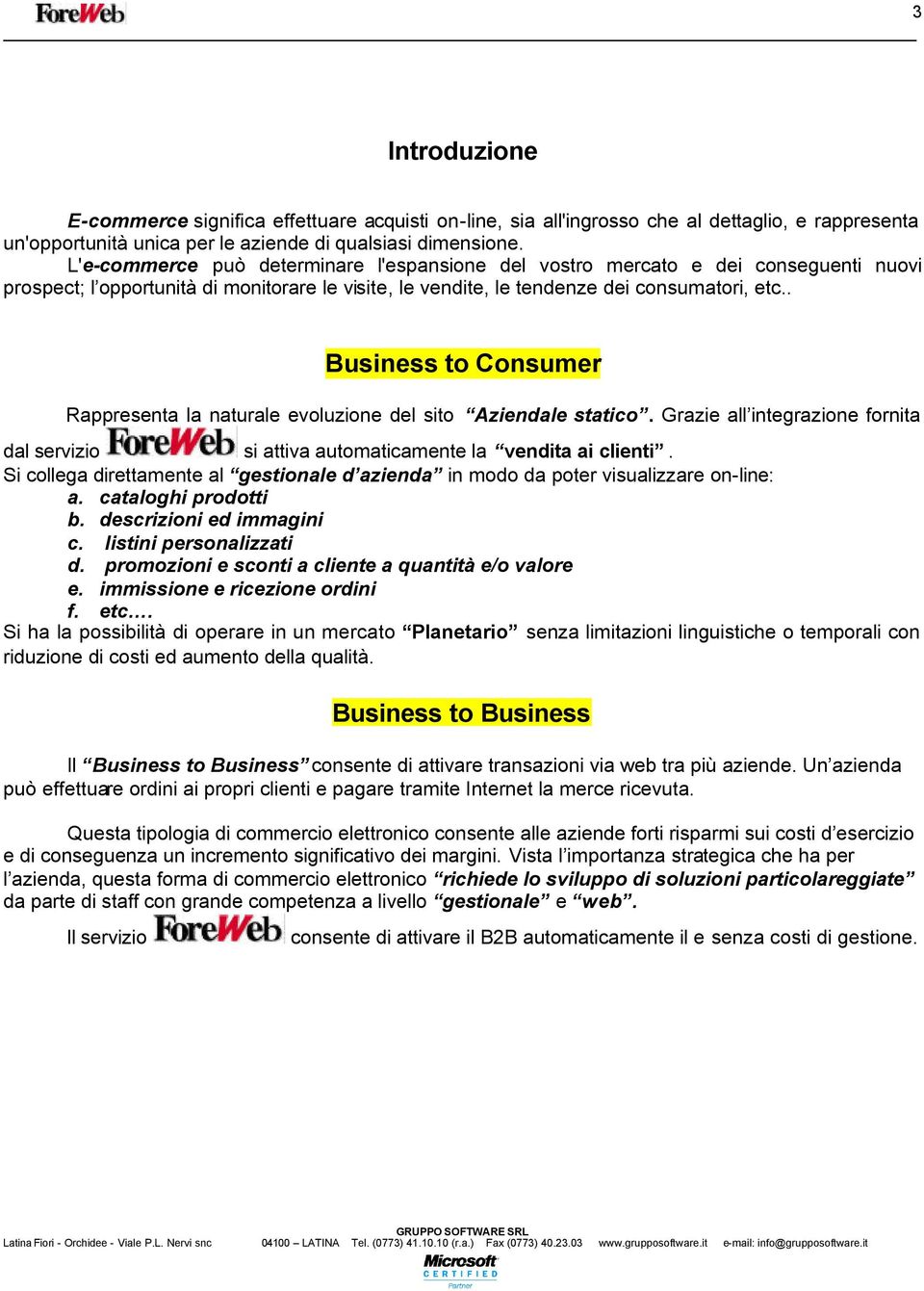 ForeWeb

3

Introduzione

E-commerce significa effettuare acquisti on-line, sia all'ingrosso che al dettaglio, e rappresenta un'opportunità unica per le aziende di qualsiasi dimensione.
L'e-commerce può determinare l'espansione del vostro mercato e dei conseguenti nuovi prospect; l'opportunità di monitorare le visite, le vendite, le tendenze dei consumatori, etc..

Business to Consumer

Rappresenta la naturale evoluzione del sito "Aziendale statico". Grazie all'integrazione fornita dal servizio ForeWeb si attiva automaticamente la "vendita ai clienti".
Si collega direttamente al "gestionale d'azienda" in modo da poter visualizzare on-line:
a. cataloghi prodotti
b. descrizioni ed immagini
c. listini personalizzati
d. promozioni e sconti a cliente a quantità e/o valore
e. immissione e ricezione ordini
f. etc.…
Si ha la possibilità di operare in un mercato "Planetario" senza limitazioni linguistiche o temporali con riduzione di costi ed aumento della qualità.

Business to Business

Il "Business to Business" consente di attivare transazioni via web tra più aziende. Un'azienda può effettuare ordini ai propri clienti e pagare tramite Internet la merce ricevuta.

Questa tipologia di commercio elettronico consente alle aziende forti risparmi sui costi d'esercizio e di conseguenza un incremento significativo dei margini. Vista l'importanza strategica che ha per l'azienda, questa forma di commercio elettronico "richiede lo sviluppo di soluzioni particolareggiate" da parte di staff con grande competenza a livello "gestionale" e "web".

Il servizio ForeWeb consente di attivare il B2B automaticamente il e senza costi di gestione.

GRUPPO SOFTWARE SRL
Latina Fiori - Orchidee - Viale P.L. Nervi snc 04100 – LATINA Tel. (0773) 41.10.10 (r.a.) Fax (0773) 40.23.03 www.grupposoftware.it e-mail: info@grupposoftware.it
Microsoft CERTIFIED Partner